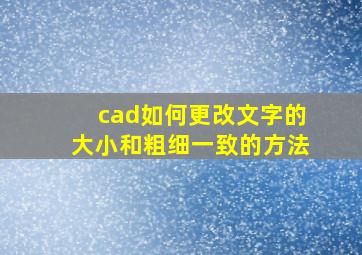 cad如何更改文字的大小和粗细一致的方法